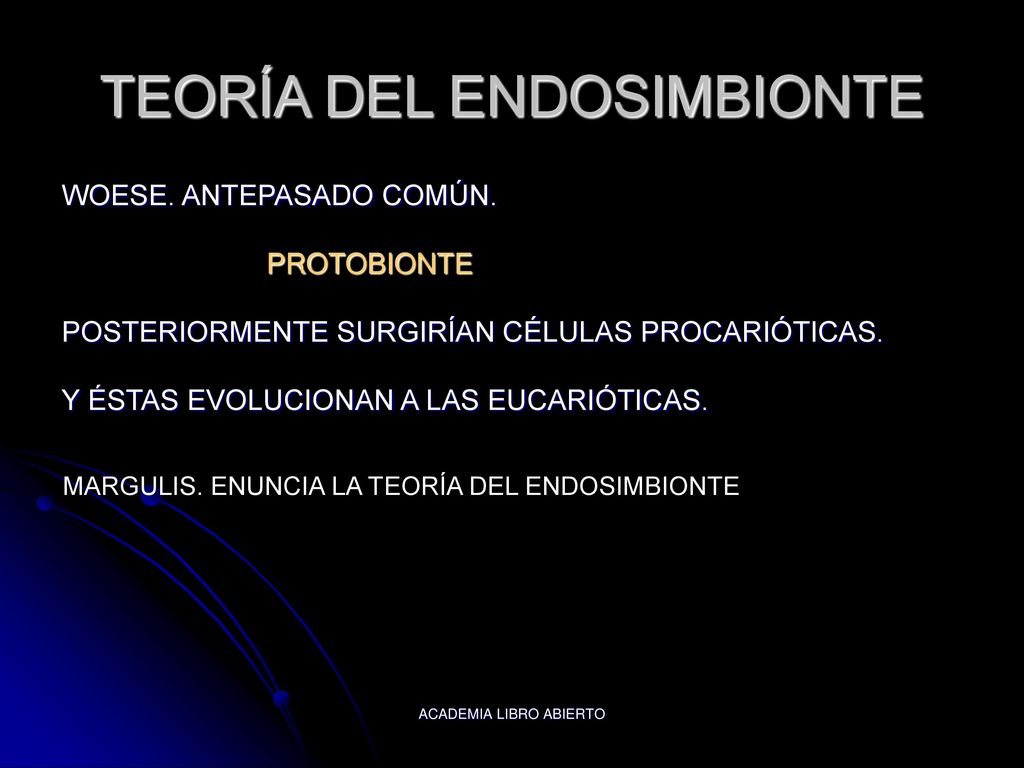 TEORÍA DEL ENDOSIMBIONTE

WOESE. ANTEPASADO COMÚN.

PROTOBIONTE

POSTERIORMENTE SURGIRÍAN CÉLULAS PROCARIÓTICAS.

Y ÉSTAS EVOLUCIONAN A LAS EUCARIÓTICAS.

MARGULIS. ENUNCIA LA TEORÍA DEL ENDOSIMBIONTE

ACADEMIA LIBRO ABIERTO